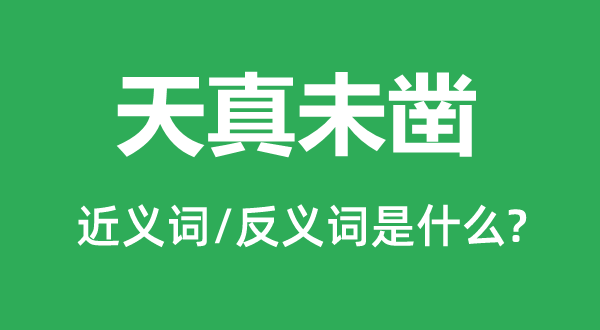 天真未凿

近义词/反义词是什么?